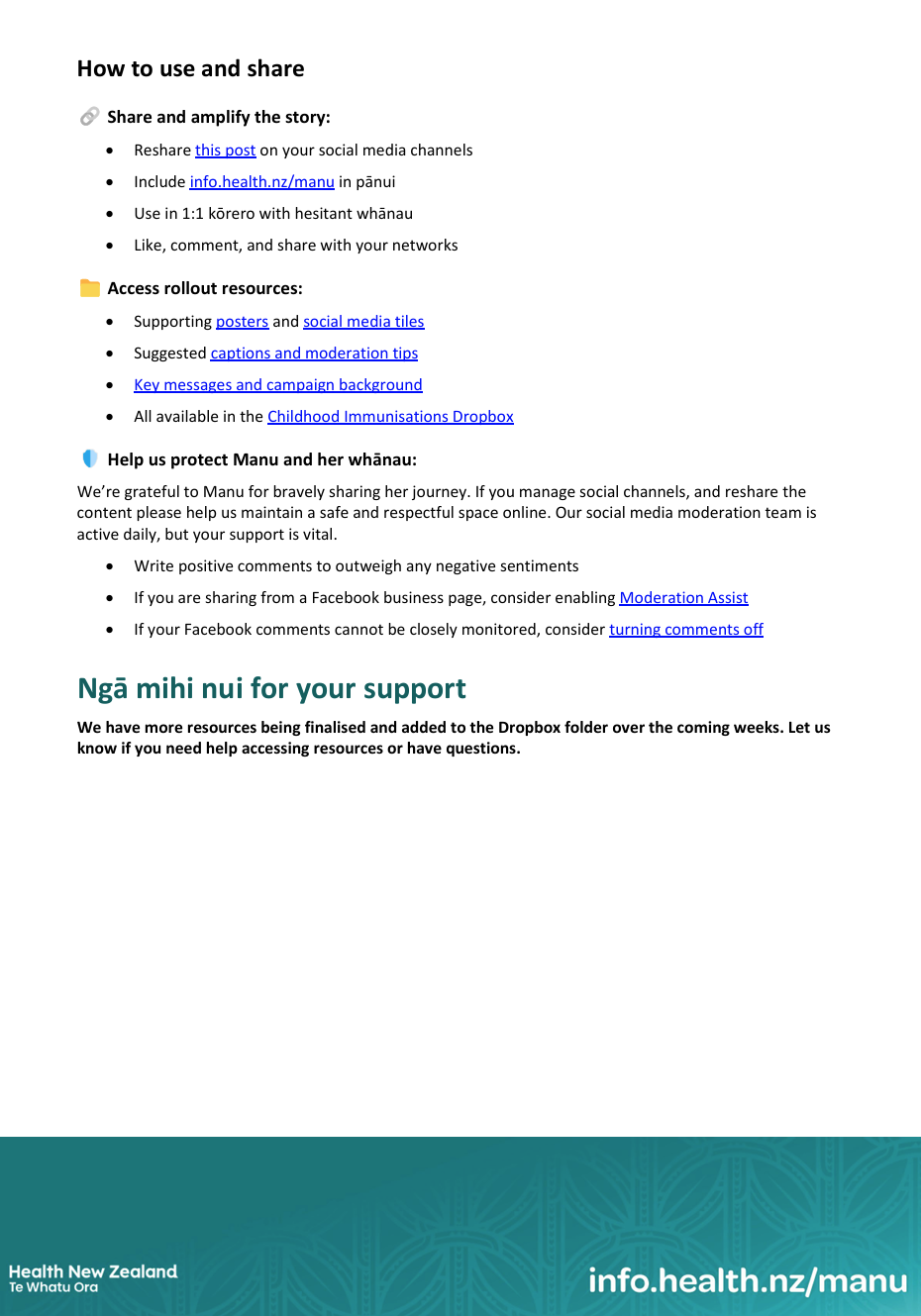 How to use and share

Share and amplify the story:

- Reshare this post on your social media channels
- Include info.health.nz/manu in pānui
- Use in 1:1 kōrero with hesitant whānau
- Like, comment, and share with your networks

Access rollout resources:

- Supporting posters and social media tiles
- Suggested captions and moderation tips
- Key messages and campaign background
- All available in the Childhood Immunisations Dropbox

Help us protect Manu and her whānau:

We're grateful to Manu for bravely sharing her journey. If you manage social channels, and reshare the content please help us maintain a safe and respectful space online. Our social media moderation team is active daily, but your support is vital.

- Write positive comments to outweigh any negative sentiments
- If you are sharing from a Facebook business page, consider enabling Moderation Assist
- If your Facebook comments cannot be closely monitored, consider turning comments off

Ngā mihi nui for your support

We have more resources being finalised and added to the Dropbox folder over the coming weeks. Let us know if you need help accessing resources or have questions.

Health New Zealand
Te Whatu Ora

info.health.nz/manu